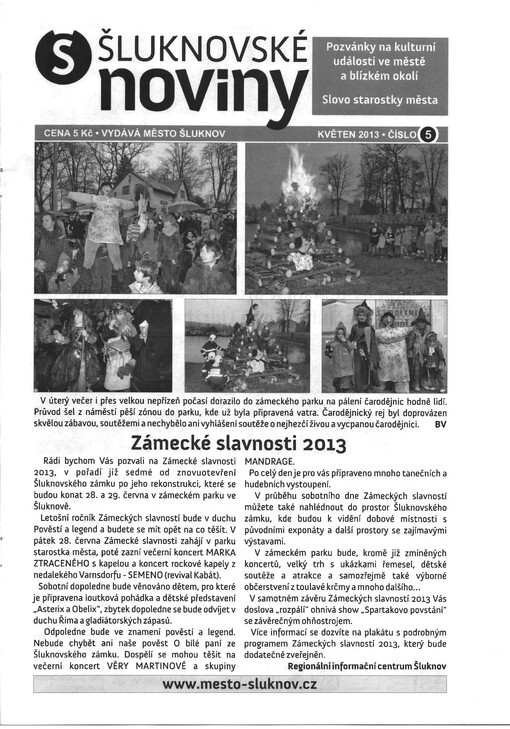 S ŠLUKNOVSKÉ noviny

Pozvánky na kulturní události ve městě a blízkém okolí

Slovo starostky města

CENA 5 Kč • VYDÁVÁ MĚSTO ŠLUKNOV

KVĚTEN 2013 • ČÍSLO 5

V úterý večer i přes velkou nepřízeň počasí dorazilo do zámeckého parku na pálení čarodějnic hodně lidí. Průvod šel z náměstí pěší zónou do parku, kde už byla připravená vatra. Čarodějnický rej byl doprovázen skvělou zábavou, soutěžemi a nechybělo ani vyhlášení soutěže o nejhezčí živou a vycpanou čarodějnici. BV

Zámecké slavnosti 2013

Rádi bychom Vás pozvali na Zámecké slavnosti 2013, v pořadí již sedmé od znovuotevření Šluknovského zámku po jeho rekonstrukci, které se budou konat 28. a 29. června v zámeckém parku ve Šluknově.

Letošní ročník Zámeckých slavností bude v duchu Pověstí a legend a budete se mít opět na co těšit. V pátek 28. června Zámecké slavnosti zahájí v parku starostka města, poté zazní večerní koncert MARKA ZTRACENÉHO s kapelou a koncert rockové kapely z nedalekého Varnsdorfu - SEMENO (revival Kabát).

Sobotní dopoledne bude věnováno dětem, pro které je připravena loutková pohádka a dětské představení „Asterix a Obelix", zbytek dopoledne se bude odvíjet v duchu Říma a gladiátorských zápasů.

Odpoledne bude ve znamení pověstí a legend. Nebude chybět ani naše pověst O bílé paní ze Šluknovského zámku. Dospělí se mohou těšit na večerní koncert VĚRY MARTINOVÉ a skupiny MANDRAGE.

Po celý den je pro vás připraveno mnoho tanečních a hudebních vystoupení.

V průběhu sobotního dne Zámeckých slavností můžete také nahlédnout do prostor Šluknovského zámku, kde budou k vidění dobové místnosti s původními exponáty a další prostory se zajímavými výstavami.

V zámeckém parku bude, kromě již zmíněných koncertů, velký trh s ukázkami řemesel, dětské soutěže a atrakce a samozřejmě také výborné občerstvení z toulavé krčmy a mnoho dalšího...

V samotném závěru Zámeckých slavností 2013 Vás doslova „rozpálí" ohnivá show „Spartakovo povstání" se závěrečným ohňostrojem.

Více informací se dozvíte na plakátu s podrobným programem Zámeckých slavností 2013, který bude dodatečně zveřejněn.

Regionální informační centrum Šluknov

www.mesto-sluknov.cz